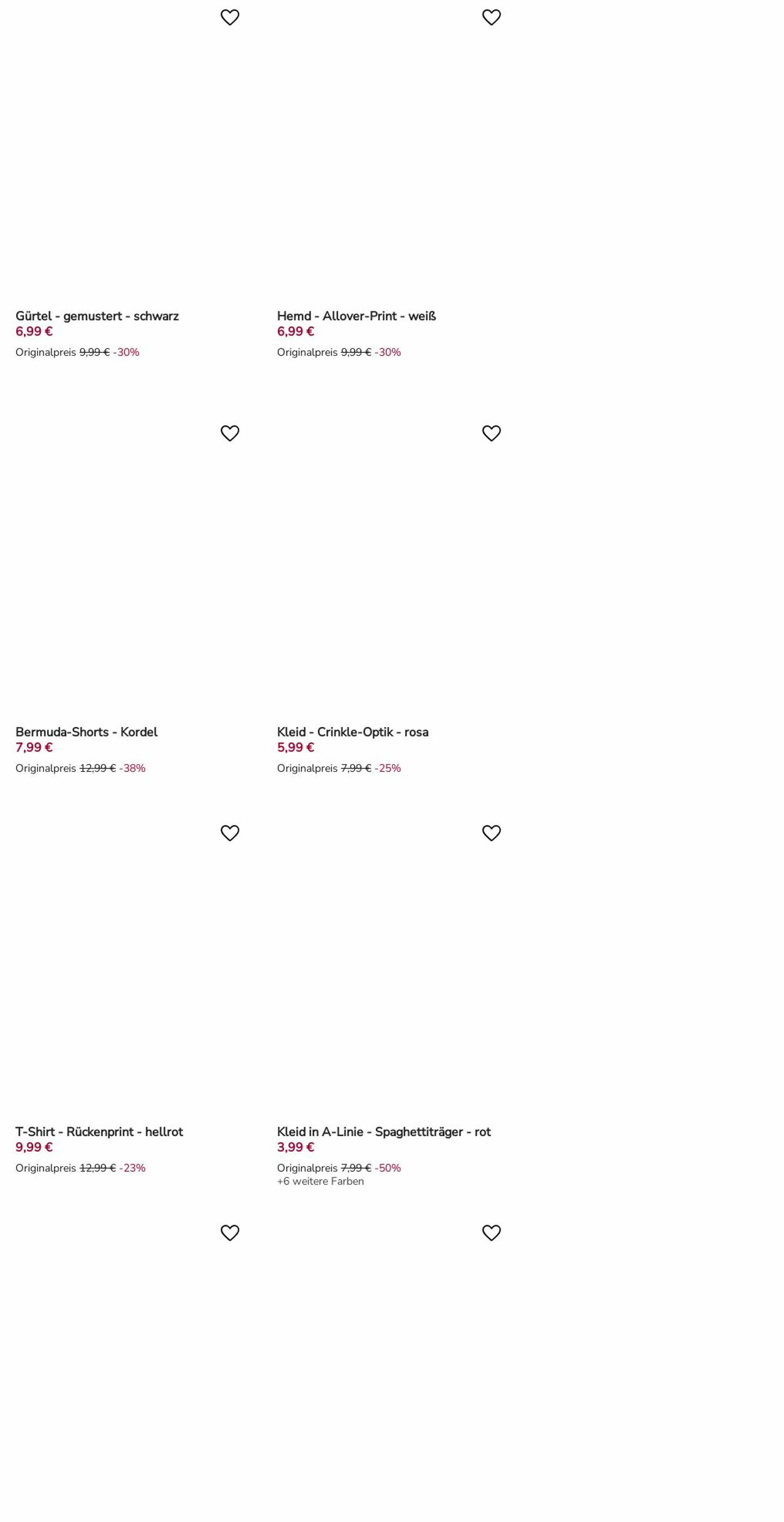 Gürtel - gemustert - schwarz
6,99 €
Originalpreis 9,99 € -30%

Hemd - Allover-Print - weiß
6,99 €
Originalpreis 9,99 € -30%

Bermuda-Shorts - Kordel
7,99 €
Originalpreis 12,99 € -38%

Kleid - Crinkle-Optik - rosa
5,99 €
Originalpreis 7,99 € -25%

T-Shirt - Rückenprint - hellrot
9,99 €
Originalpreis 12,99 € -23%

Kleid in A-Linie - Spaghettiträger - rot
3,99 €
Originalpreis 7,99 € -50%
+6 weitere Farben